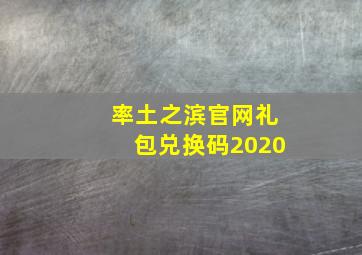 率土之滨官网礼包兑换码2020